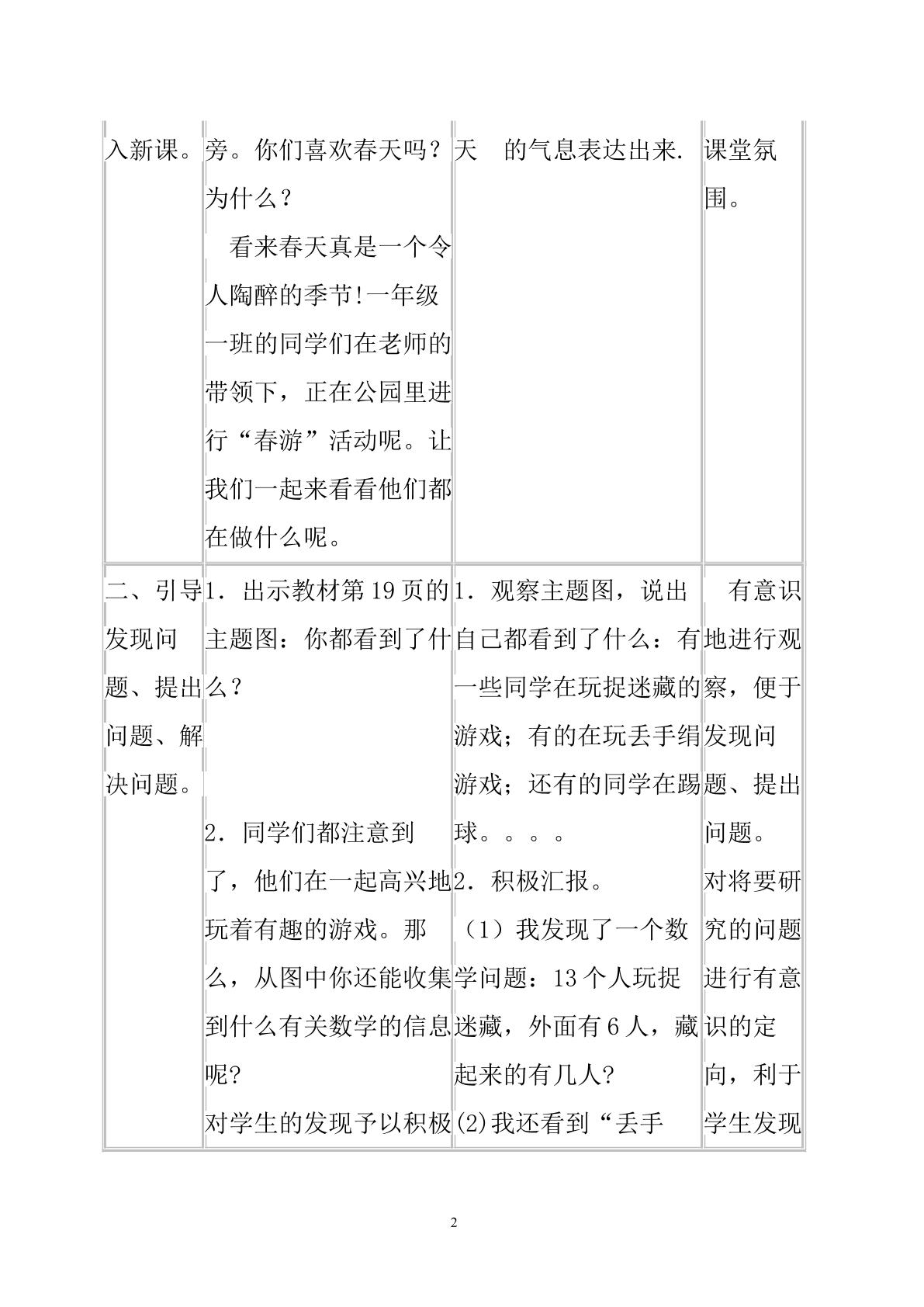 | 入新课。 | 旁。你们喜欢春天吗？为什么？ 看来春天真是一个令人陶醉的季节!一年级一班的同学们在老师的带领下，正在公园里进行“春游”活动呢。让我们一起来看看他们都在做什么呢。 | 天 的气息表达出来. | 课堂氛围。 |
|---|---|---|---|
| 二、引导发现问题、提出问题、解决问题。 | 1．出示教材第19页的主题图：你都看到了什么？ 2．同学们都注意到了，他们在一起高兴地玩着有趣的游戏。那么，从图中你还能收集到什么有关数学的信息呢? 对学生的发现予以积极 | 1．观察主题图，说出自己都看到了什么：有一些同学在玩捉迷藏的游戏；有的在玩丢手绢游戏；还有的同学在踢球。。。。 2．积极汇报。 （1）我发现了一个数学问题：13个人玩捉迷藏，外面有6人，藏起来的有几人? (2)我还看到“丢手 | 有意识地进行观察，便于发现问题、提出问题。 对将要研究的问题进行有意识的定向，利于学生发现 |

2